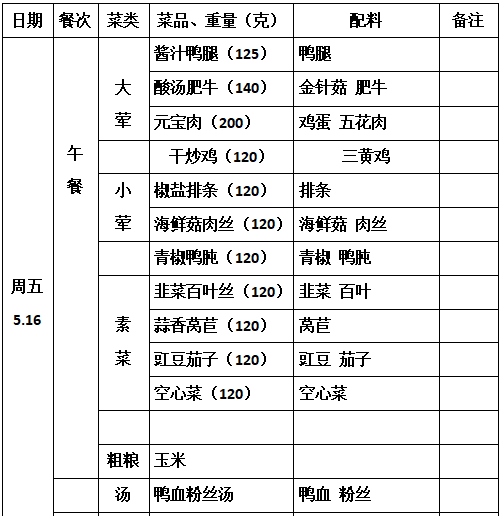 | 日期 | 餐次 | 菜类 | 菜品、重量（克） | 配料 | 备注 |
|---|---|---|---|---|---|
| 周五 5.16 | 午餐 | 大荤 | 酱汁鸭腿（125） | 鸭腿 | |
| | | | 酸汤肥牛（140） | 金针菇 肥牛 | |
| | | | 元宝肉（200） | 鸡蛋 五花肉 | |
| | | | 干炒鸡（120） | 三黄鸡 | |
| | | 小荤 | 椒盐排条（120） | 排条 | |
| | | | 海鲜菇肉丝（120） | 海鲜菇 肉丝 | |
| | | | 青椒鸭肫（120） | 青椒 鸭肫 | |
| | | 素菜 | 韭菜百叶丝（120） | 韭菜 百叶 | |
| | | | 蒜香莴苣（120） | 莴苣 | |
| | | | 豇豆茄子（120） | 豇豆 茄子 | |
| | | | 空心菜（120） | 空心菜 | |
| | | | | | |
| | | 粗粮 | 玉米 | | |
| | | 汤 | 鸭血粉丝汤 | 鸭血 粉丝 | |